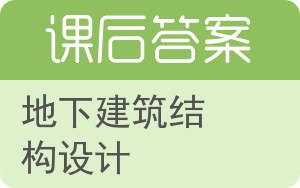 课后答案

地下建筑结构设计